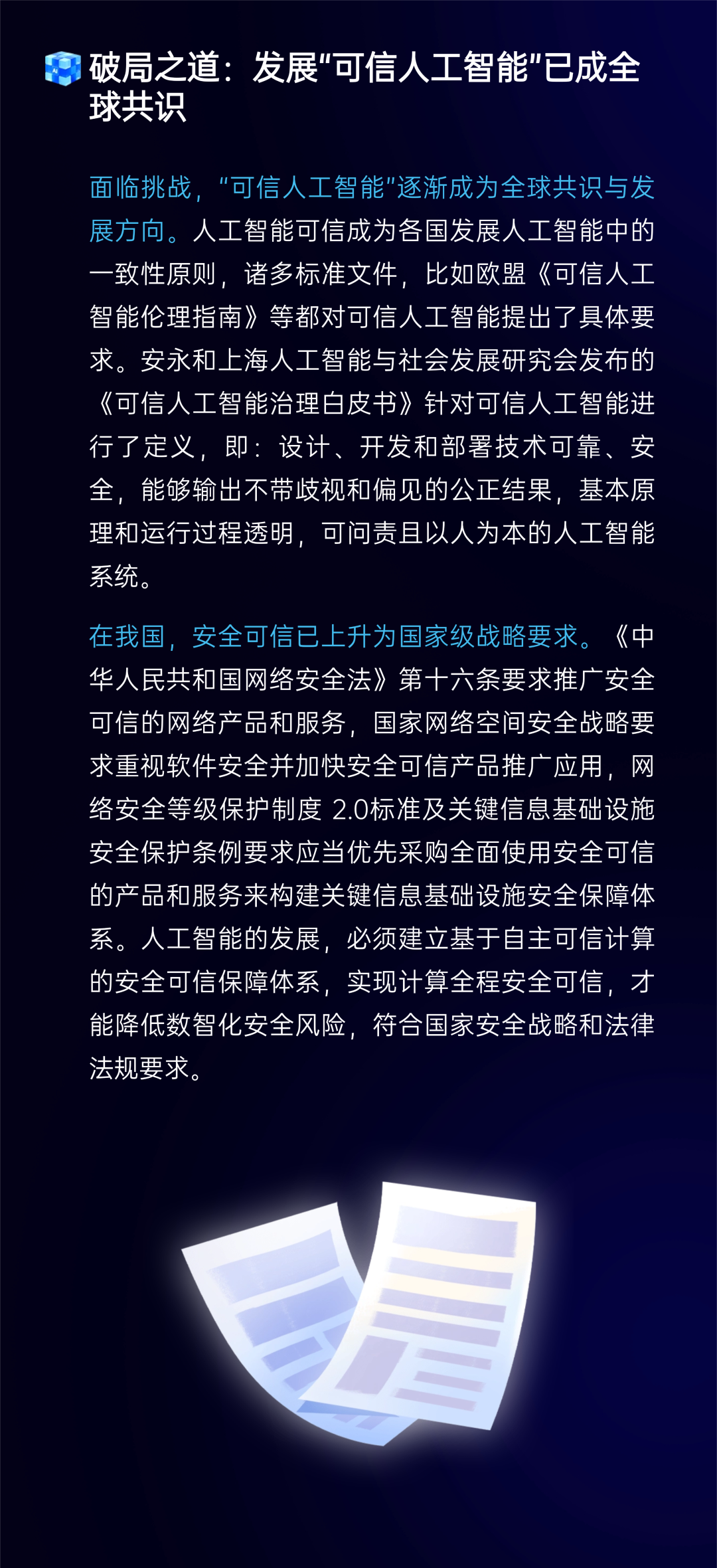 破局之道：发展“可信人工智能”已成全球共识

面临挑战，“可信人工智能”逐渐成为全球共识与发展方向。人工智能可信成为各国发展人工智能中的一致性原则，诸多标准文件，比如欧盟《可信人工智能伦理指南》等都对可信人工智能提出了具体要求。安永和上海人工智能与社会发展研究会发布的《可信人工智能治理白皮书》针对可信人工智能进行了定义，即：设计、开发和部署技术可靠、安全，能够输出不带歧视和偏见的公正结果，基本原理和运行过程透明，可问责且以人为本的人工智能系统。

在我国，安全可信已上升为国家级战略要求。《中华人民共和国网络安全法》第十六条要求推广安全可信的网络产品和服务，国家网络空间安全战略要求重视软件安全并加快安全可信产品推广应用，网络安全等级保护制度 2.0标准及关键信息基础设施安全保护条例要求应当优先采购全面使用安全可信的产品和服务来构建关键信息基础设施安全保障体系。人工智能的发展，必须建立基于自主可信计算的安全可信保障体系，实现计算全程安全可信，才能降低数智化安全风险，符合国家安全战略和法律法规要求。